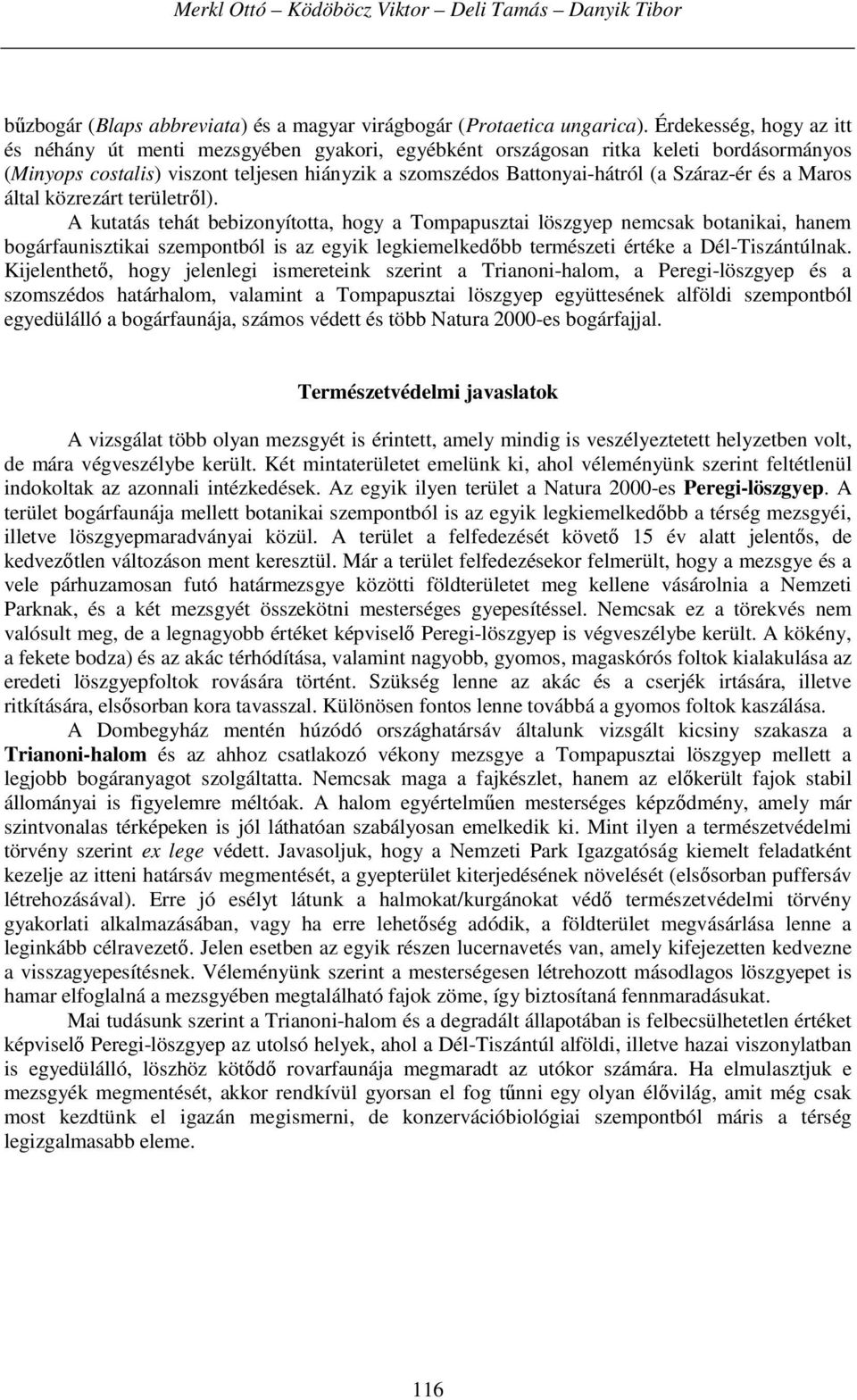 Merkl Ottó – Ködöböcz Viktor – Deli Tamás – Danyik Tibor

bűzbogár (Blaps abbreviata) és a magyar virágbogár (Protaetica ungarica). Érdekesség, hogy az itt és néhány út menti mezsgyében gyakori, egyébként országosan ritka keleti bordásormányos (Minyops costalis) viszont teljesen hiányzik a szomszédos Battonyai-hátról (a Száraz-ér és a Maros által közrezárt területről).

A kutatás tehát bebizonyította, hogy a Tompapusztai löszgyep nemcsak botanikai, hanem bogárfaunisztikai szempontból is az egyik legkiemelkedőbb természeti értéke a Dél-Tiszántúlnak. Kijelenthető, hogy jelenlegi ismereteink szerint a Trianoni-halom, a Peregi-löszgyep és a szomszédos határhalom, valamint a Tompapusztai löszgyep együttesének alföldi szempontból egyedülálló a bogárfaunája, számos védett és több Natura 2000-es bogárfajjal.

Természetvédelmi javaslatok

A vizsgálat több olyan mezsgyét is érintett, amely mindig is veszélyeztetett helyzetben volt, de mára végveszélybe került. Két mintaterületet emelünk ki, ahol véleményünk szerint feltétlenül indokoltak az azonnali intézkedések. Az egyik ilyen terület a Natura 2000-es Peregi-löszgyep. A terület bogárfaunája mellett botanikai szempontból is az egyik legkiemelkedőbb a térség mezsgyéi, illetve löszgyepmaradványai közül. A terület a felfedezését követő 15 év alatt jelentős, de kedvezőtlen változáson ment keresztül. Már a terület felfedezésekor felmerült, hogy a mezsgye és a vele párhuzamosan futó határmezsgye közötti földterületet meg kellene vásárolnia a Nemzeti Parknak, és a két mezsgyét összekötni mesterséges gyepesítéssel. Nemcsak ez a törekvés nem valósult meg, de a legnagyobb értéket képviselő Peregi-löszgyep is végveszélybe került. A kökény, a fekete bodza) és az akác térhódítása, valamint nagyobb, gyomos, magaskórós foltok kialakulása az eredeti löszgyepfoltok rovására történt. Szükség lenne az akác és a cserjék irtására, illetve ritkítására, elsősorban kora tavasszal. Különösen fontos lenne továbbá a gyomos foltok kaszálása.

A Dombegyház mentén húzódó országhatársáv általunk vizsgált kicsiny szakasza a Trianoni-halom és az ahhoz csatlakozó vékony mezsgye a Tompapusztai löszgyep mellett a legjobb bogáranyagot szolgáltatta. Nemcsak maga a fajkészlet, hanem az előkerült fajok stabil állományai is figyelemre méltóak. A halom egyértelműen mesterséges képződmény, amely már szintvonalas térképeken is jól láthatóan szabályosan emelkedik ki. Mint ilyen a természetvédelmi törvény szerint ex lege védett. Javasoljuk, hogy a Nemzeti Park Igazgatóság kiemelt feladatként kezelje az itteni határsáv megmentését, a gyepterület kiterjedésének növelését (elsősorban puffersáv létrehozásával). Erre jó esélyt látunk a halmokat/kurgánokat védő természetvédelmi törvény gyakorlati alkalmazásában, vagy ha erre lehetőség adódik, a földterület megvásárlása lenne a leginkább célravezető. Jelen esetben az egyik részen lucernavetés van, amely kifejezetten kedvezne a visszagyepesítésnek. Véleményünk szerint a mesterségesen létrehozott másodlagos löszgyepet is hamar elfoglalná a mezsgyében megtalálható fajok zöme, így biztosítaná fennmaradásukat.

Mai tudásunk szerint a Trianoni-halom és a degradált állapotában is felbecsülhetetlen értéket képviselő Peregi-löszgyep az utolsó helyek, ahol a Dél-Tiszántúl alföldi, illetve hazai viszonylatban is egyedülálló, löszhöz kötődő rovarfaunája megmaradt az utókor számára. Ha elmulasztjuk e mezsgyék megmentését, akkor rendkívül gyorsan el fog tűnni egy olyan élővilág, amit még csak most kezdtünk el igazán megismerni, de konzervációbiológiai szempontból máris a térség legizgalmasabb eleme.

116